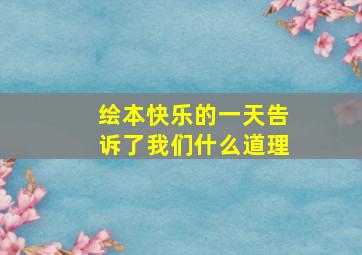 绘本快乐的一天告诉了我们什么道理